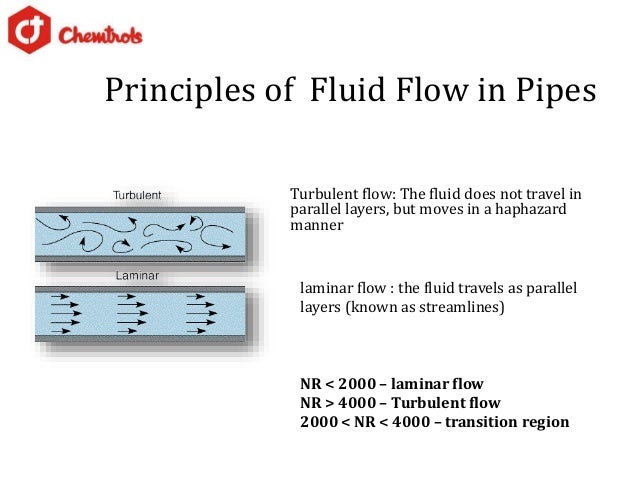 Chemtrols

Principles of Fluid Flow in Pipes

Turbulent

Laminar

Turbulent flow: The fluid does not travel in parallel layers, but moves in a haphazard manner

laminar flow : the fluid travels as parallel layers (known as streamlines)

NR < 2000 – laminar flow
NR > 4000 – Turbulent flow
2000 < NR < 4000 – transition region